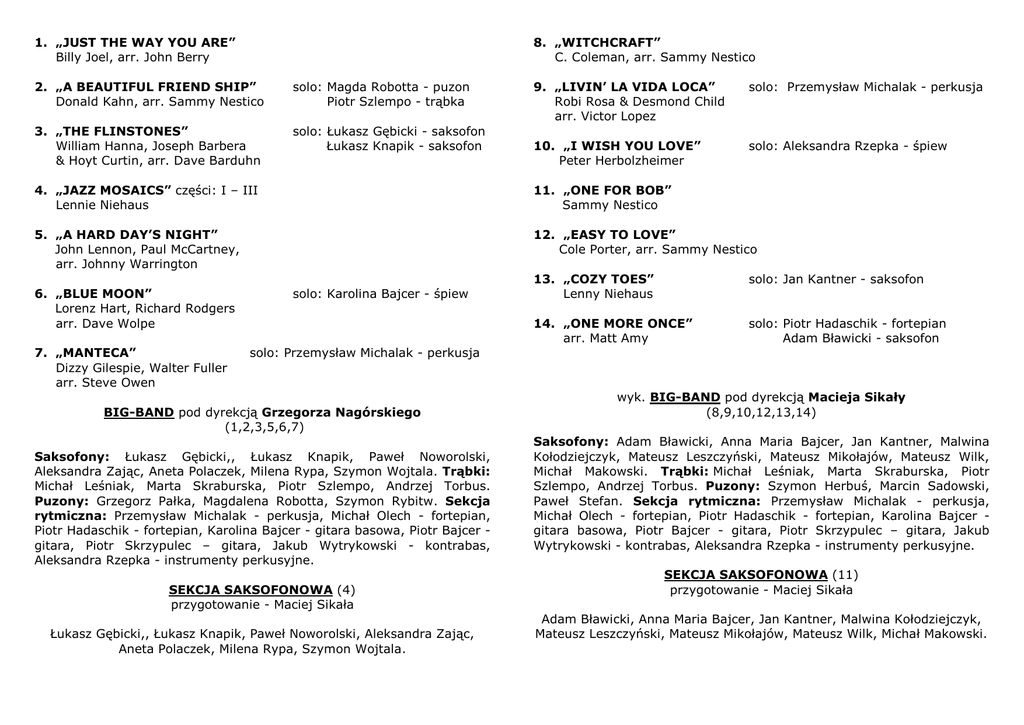 1. „JUST THE WAY YOU ARE”
Billy Joel, arr. John Berry

2. „A BEAUTIFUL FRIEND SHIP” solo: Magda Robotta - puzon
Donald Kahn, arr. Sammy Nestico Piotr Szlempo - trąbka

3. „THE FLINSTONES” solo: Łukasz Gębicki - saksofon
William Hanna, Joseph Barbera Łukasz Knapik - saksofon
& Hoyt Curtin, arr. Dave Barduhn

4. „JAZZ MOSAICS” części: I – III
Lennie Niehaus

5. „A HARD DAY'S NIGHT”
John Lennon, Paul McCartney,
arr. Johnny Warrington

6. „BLUE MOON” solo: Karolina Bajcer - śpiew
Lorenz Hart, Richard Rodgers
arr. Dave Wolpe

7. „MANTECA” solo: Przemysław Michalak - perkusja
Dizzy Gilespie, Walter Fuller
arr. Steve Owen

BIG-BAND pod dyrekcją Grzegorza Nagórskiego
(1,2,3,5,6,7)

Saksofony: Łukasz Gębicki,, Łukasz Knapik, Paweł Noworolski, Aleksandra Zając, Aneta Polaczek, Milena Rypa, Szymon Wojtala. Trąbki: Michał Leśniak, Marta Skraburska, Piotr Szlempo, Andrzej Torbus. Puzony: Grzegorz Pałka, Magdalena Robotta, Szymon Rybitw. Sekcja rytmiczna: Przemysław Michalak - perkusja, Michał Olech - fortepian, Piotr Hadaschik - fortepian, Karolina Bajcer - gitara basowa, Piotr Bajcer - gitara, Piotr Skrzypulec – gitara, Jakub Wytrykowski - kontrabas, Aleksandra Rzepka - instrumenty perkusyjne.

SEKCJA SAKSOFONOWA (4)
przygotowanie - Maciej Sikała

Łukasz Gębicki,, Łukasz Knapik, Paweł Noworolski, Aleksandra Zając, Aneta Polaczek, Milena Rypa, Szymon Wojtala.

8. „WITCHCRAFT”
C. Coleman, arr. Sammy Nestico

9. „LIVIN' LA VIDA LOCA” solo: Przemysław Michalak - perkusja
Robi Rosa & Desmond Child
arr. Victor Lopez

10. „I WISH YOU LOVE” solo: Aleksandra Rzepka - śpiew
Peter Herbolzheimer

11. „ONE FOR BOB”
Sammy Nestico

12. „EASY TO LOVE”
Cole Porter, arr. Sammy Nestico

13. „COZY TOES” solo: Jan Kantner - saksofon
Lenny Niehaus

14. „ONE MORE ONCE” solo: Piotr Hadaschik - fortepian
arr. Matt Amy Adam Bławicki - saksofon

wyk. BIG-BAND pod dyrekcją Macieja Sikały
(8,9,10,12,13,14)

Saksofony: Adam Bławicki, Anna Maria Bajcer, Jan Kantner, Malwina Kołodziejczyk, Mateusz Leszczyński, Mateusz Mikołajów, Mateusz Wilk, Michał Makowski. Trąbki: Michał Leśniak, Marta Skraburska, Piotr Szlempo, Andrzej Torbus. Puzony: Szymon Herbuś, Marcin Sadowski, Paweł Stefan. Sekcja rytmiczna: Przemysław Michalak - perkusja, Michał Olech - fortepian, Piotr Hadaschik - fortepian, Karolina Bajcer - gitara basowa, Piotr Bajcer - gitara, Piotr Skrzypulec – gitara, Jakub Wytrykowski - kontrabas, Aleksandra Rzepka - instrumenty perkusyjne.

SEKCJA SAKSOFONOWA (11)
przygotowanie - Maciej Sikała

Adam Bławicki, Anna Maria Bajcer, Jan Kantner, Malwina Kołodziejczyk, Mateusz Leszczyński, Mateusz Mikołajów, Mateusz Wilk, Michał Makowski.